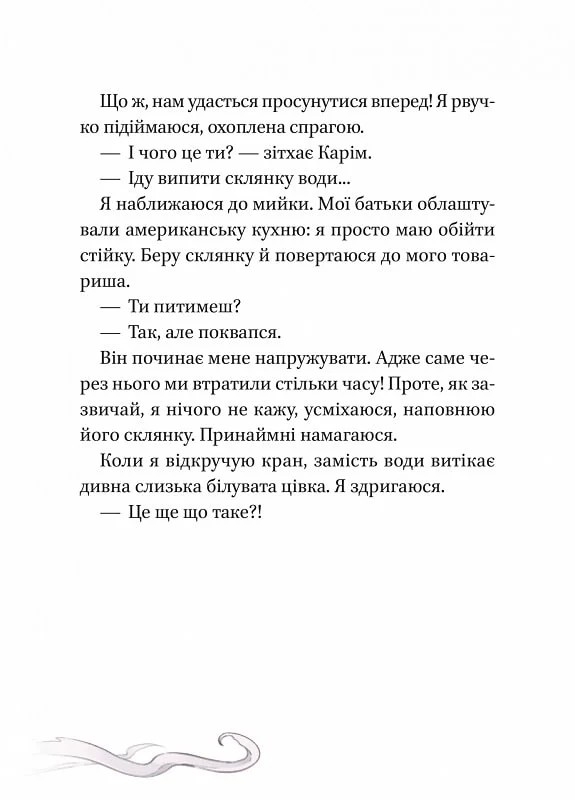 Що ж, нам удасться просунутися вперед! Я рвучко підіймаюся, охоплена спрагою.

— І чого це ти? — зітхає Карім.

— Іду випити склянку води...

Я наближаюся до мийки. Мої батьки облаштували американську кухню: я просто маю обійти стійку. Беру склянку й повертаюся до мого товариша.

— Ти питимеш?

— Так, але поквапся.

Він починає мене напружувати. Адже саме через нього ми втратили стільки часу! Проте, як зазвичай, я нічого не кажу, усміхаюся, наповнюю його склянку. Принаймні намагаюся.

Коли я відкручую кран, замість води витікає дивна слизька білувата цівка. Я здригаюся.

— Це ще що таке?!